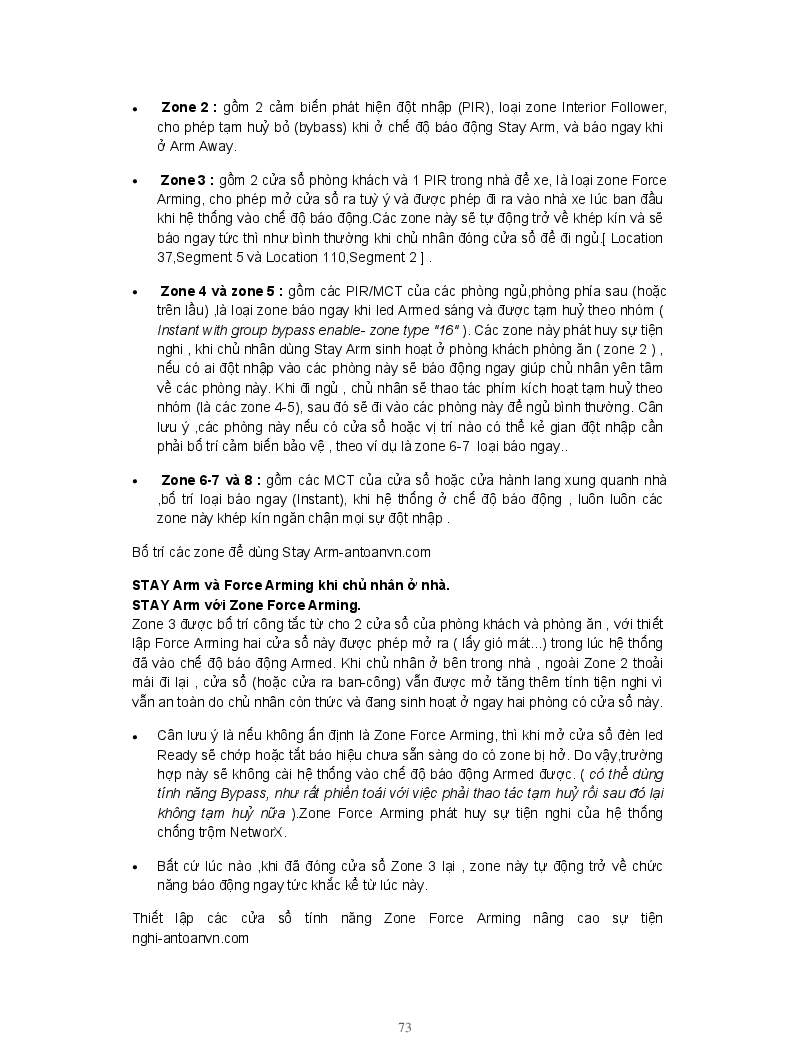 • **Zone 2 :** gồm 2 cảm biến phát hiện đột nhập (PIR), loại zone Interior Follower, cho phép tạm huỷ bỏ (bybass) khi ở chế độ báo động Stay Arm, và báo ngay khi ở Arm Away.

• **Zone 3 :** gồm 2 cửa sổ phòng khách và 1 PIR trong nhà để xe, là loại zone Force Arming, cho phép mở cửa sổ ra tuỳ ý và được phép đi ra vào nhà xe lúc ban đầu khi hệ thống vào chế độ báo động.Các zone này sẽ tự động trở về khép kín và sẽ báo ngay tức thì như bình thường khi chủ nhân đóng cửa sổ để đi ngủ.[ Location 37,Segment 5 và Location 110,Segment 2 ] .

• **Zone 4 và zone 5 :** gồm các PIR/MCT của các phòng ngủ,phòng phía sau (hoặc trên lầu) ,là loại zone báo ngay khi led Armed sáng và được tạm huỷ theo nhóm ( *Instant with group bypass enable- zone type "16"* ). Các zone này phát huy sự tiện nghi , khi chủ nhân dùng Stay Arm sinh hoạt ở phòng khách phòng ăn ( zone 2 ) , nếu có ai đột nhập vào các phòng này sẽ báo động ngay giúp chủ nhân yên tâm về các phòng này. Khi đi ngủ , chủ nhân sẽ thao tác phím kích hoạt tạm huỷ theo nhóm (là các zone 4-5), sau đó sẽ đi vào các phòng này để ngủ bình thường. Cần lưu ý ,các phòng này nếu có cửa sổ hoặc vị trí nào có thể kẻ gian đột nhập cần phải bố trí cảm biến bảo vệ , theo ví dụ là zone 6-7 loại báo ngay..

• **Zone 6-7 và 8 :** gồm các MCT của cửa sổ hoặc cửa hành lang xung quanh nhà ,bố trí loại báo ngay (Instant), khi hệ thống ở chế độ báo động , luôn luôn các zone này khép kín ngăn chặn mọi sự đột nhập .

Bố trí các zone để dùng Stay Arm-antoanvn.com

**STAY Arm và Force Arming khi chủ nhân ở nhà.**
**STAY Arm với Zone Force Arming.**
Zone 3 được bố trí công tắc từ cho 2 cửa sổ của phòng khách và phòng ăn , với thiết lập Force Arming hai cửa sổ này được phép mở ra ( lấy gió mát...) trong lúc hệ thống đã vào chế độ báo động Armed. Khi chủ nhân ở bên trong nhà , ngoài Zone 2 thoải mái đi lại , cửa sổ (hoặc cửa ra ban-công) vẫn được mở tăng thêm tính tiện nghi vì vẫn an toàn do chủ nhân còn thức và đang sinh hoạt ở ngay hai phòng có cửa sổ này.

• Cần lưu ý là nếu không ấn định là Zone Force Arming, thì khi mở cửa sổ đèn led Ready sẽ chớp hoặc tắt báo hiệu chưa sẵn sàng do có zone bị hở. Do vậy,trường hợp này sẽ không cài hệ thống vào chế độ báo động Armed được. ( *có thể dùng tính năng Bypass, như rất phiền toái với việc phải thao tác tạm huỷ rồi sau đó lại không tạm huỷ nữa* ).Zone Force Arming phát huy sự tiện nghi của hệ thống chống trộm NetworX.

• Bất cứ lúc nào ,khi đã đóng cửa sổ Zone 3 lại , zone này tự động trở về chức năng báo động ngay tức khắc kể từ lúc này.

Thiết lập các cửa sổ tính năng Zone Force Arming nâng cao sự tiện nghi-antoanvn.com

73